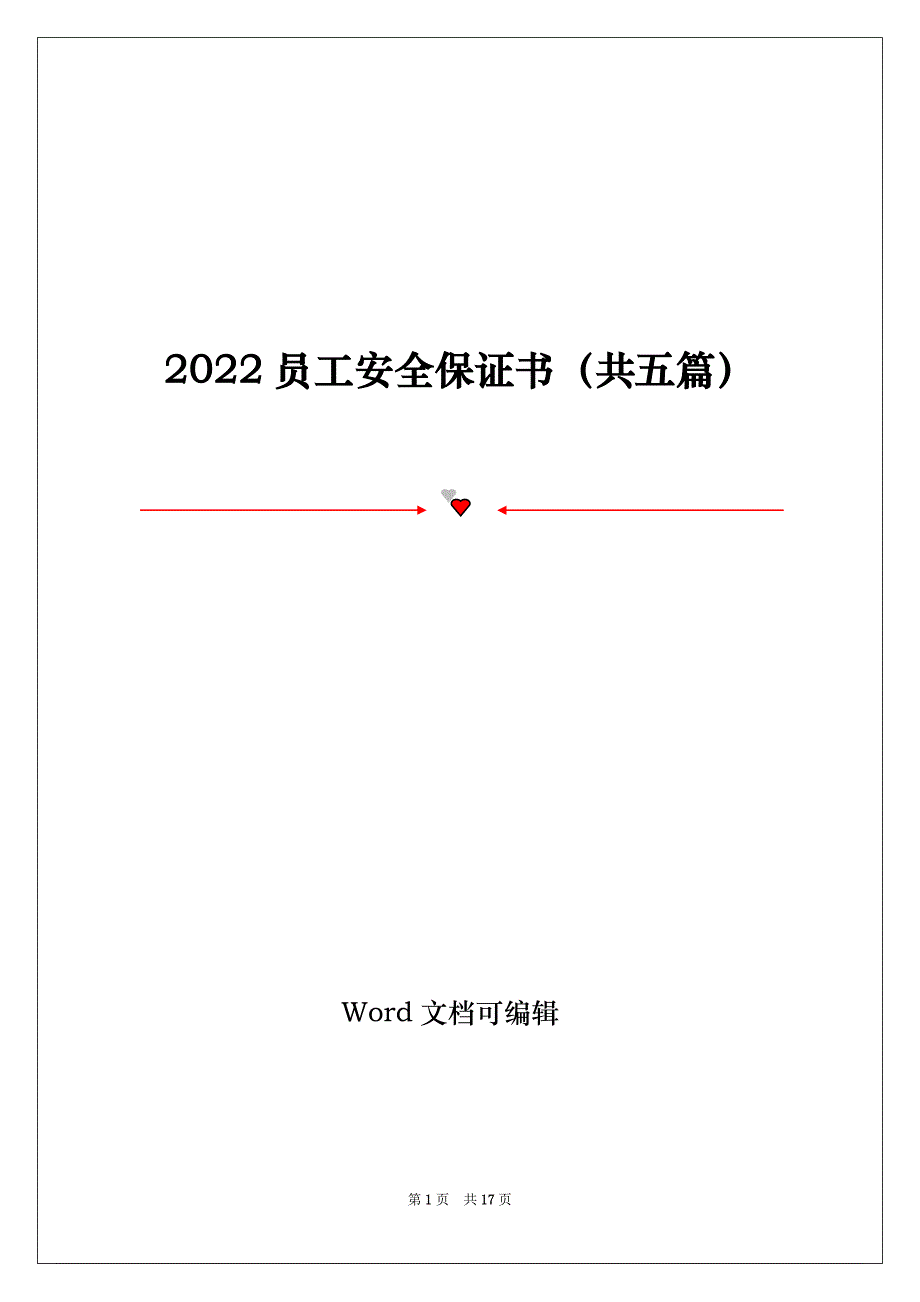 2022 员工安全保证书（共五篇）

Word 文档可编辑

第 1 页 共 17 页